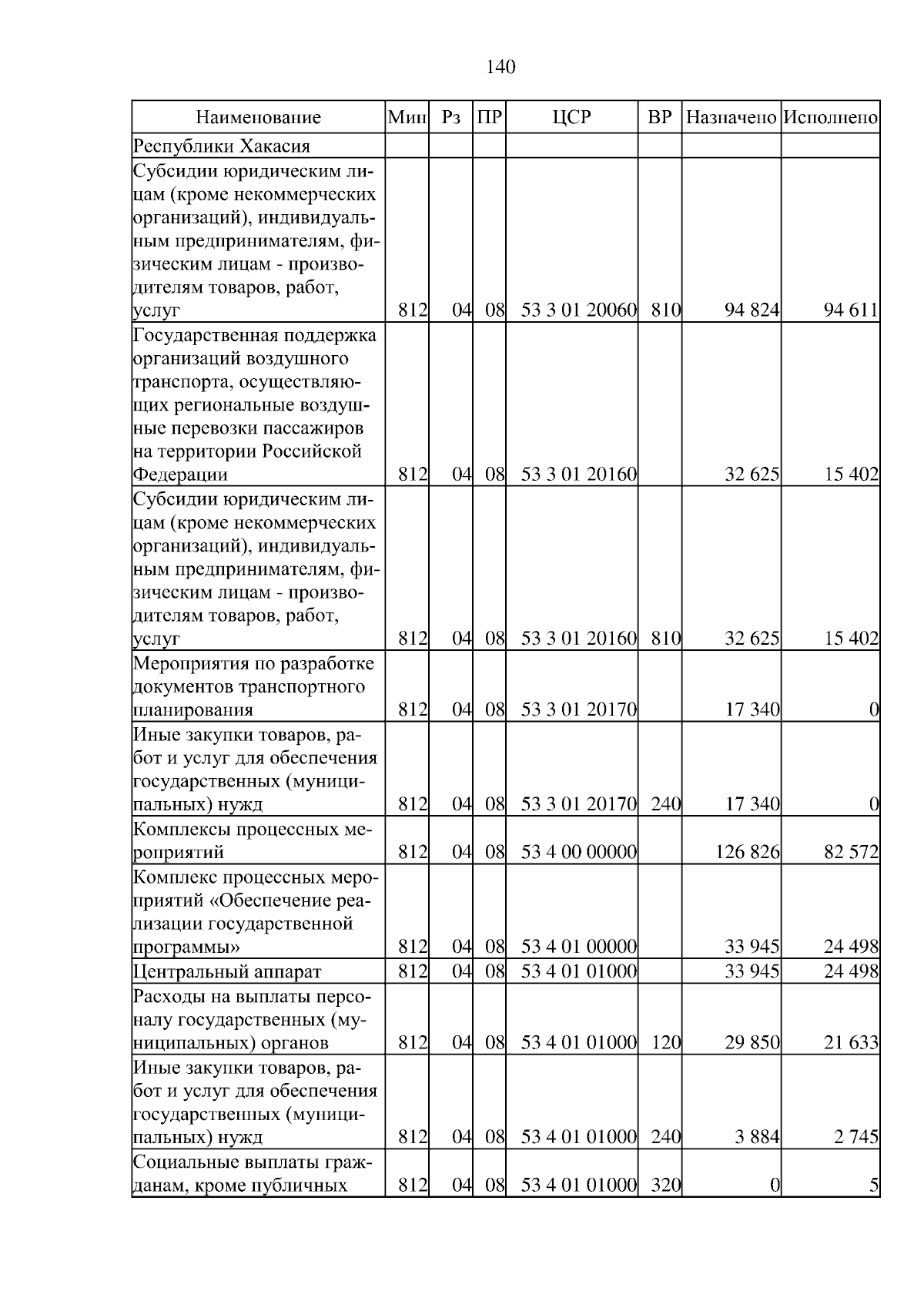 140

| Наименование | Мин | Рз | ПР | ЦСР | ВР | Назначено | Исполнено |
|---|---|---|---|---|---|---|---|
| Республики Хакасия | | | | | | | |
| Субсидии юридическим лицам (кроме некоммерческих организаций), индивидуальным предпринимателям, физическим лицам - производителям товаров, работ, услуг | 812 | 04 | 08 | 53 3 01 20060 | 810 | 94 824 | 94 611 |
| Государственная поддержка организаций воздушного транспорта, осуществляющих региональные воздушные перевозки пассажиров на территории Российской Федерации | 812 | 04 | 08 | 53 3 01 20160 | | 32 625 | 15 402 |
| Субсидии юридическим лицам (кроме некоммерческих организаций), индивидуальным предпринимателям, физическим лицам - производителям товаров, работ, услуг | 812 | 04 | 08 | 53 3 01 20160 | 810 | 32 625 | 15 402 |
| Мероприятия по разработке документов транспортного планирования | 812 | 04 | 08 | 53 3 01 20170 | | 17 340 | 0 |
| Иные закупки товаров, работ и услуг для обеспечения государственных (муниципальных) нужд | 812 | 04 | 08 | 53 3 01 20170 | 240 | 17 340 | 0 |
| Комплексы процессных мероприятий | 812 | 04 | 08 | 53 4 00 00000 | | 126 826 | 82 572 |
| Комплекс процессных мероприятий «Обеспечение реализации государственной программы» | 812 | 04 | 08 | 53 4 01 00000 | | 33 945 | 24 498 |
| Центральный аппарат | 812 | 04 | 08 | 53 4 01 01000 | | 33 945 | 24 498 |
| Расходы на выплаты персоналу государственных (муниципальных) органов | 812 | 04 | 08 | 53 4 01 01000 | 120 | 29 850 | 21 633 |
| Иные закупки товаров, работ и услуг для обеспечения государственных (муниципальных) нужд | 812 | 04 | 08 | 53 4 01 01000 | 240 | 3 884 | 2 745 |
| Социальные выплаты гражданам, кроме публичных | 812 | 04 | 08 | 53 4 01 01000 | 320 | 0 | 5 |